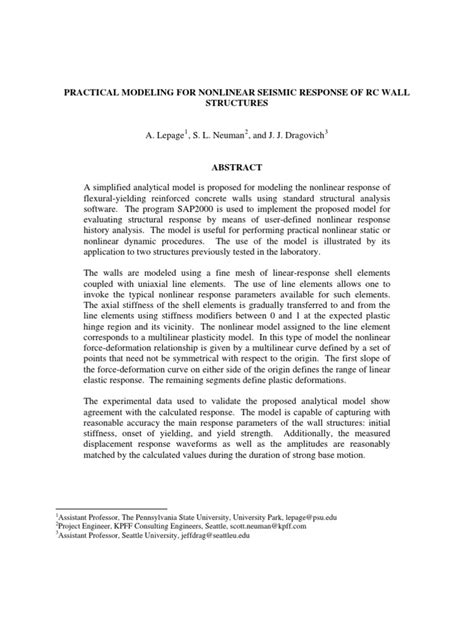 PRACTICAL MODELING FOR NONLINEAR SEISMIC RESPONSE OF RC WALL STRUCTURES

A. Lepage$^1$, S. L. Neuman$^2$, and J. J. Dragovich$^3$

ABSTRACT

A simplified analytical model is proposed for modeling the nonlinear response of flexural-yielding reinforced concrete walls using standard structural analysis software. The program SAP2000 is used to implement the proposed model for evaluating structural response by means of user-defined nonlinear response history analysis. The model is useful for performing practical nonlinear static or nonlinear dynamic procedures. The use of the model is illustrated by its application to two structures previously tested in the laboratory.

The walls are modeled using a fine mesh of linear-response shell elements coupled with uniaxial line elements. The use of line elements allows one to invoke the typical nonlinear response parameters available for such elements. The axial stiffness of the shell elements is gradually transferred to and from the line elements using stiffness modifiers between 0 and 1 at the expected plastic hinge region and its vicinity. The nonlinear model assigned to the line element corresponds to a multilinear plasticity model. In this type of model the nonlinear force-deformation relationship is given by a multilinear curve defined by a set of points that need not be symmetrical with respect to the origin. The first slope of the force-deformation curve on either side of the origin defines the range of linear elastic response. The remaining segments define plastic deformations.

The experimental data used to validate the proposed analytical model show agreement with the calculated response. The model is capable of capturing with reasonable accuracy the main response parameters of the wall structures: initial stiffness, onset of yielding, and yield strength. Additionally, the measured displacement response waveforms as well as the amplitudes are reasonably matched by the calculated values during the duration of strong base motion.

$^1$Assistant Professor, The Pennsylvania State University, University Park, lepage@psu.edu
$^2$Project Engineer, KPFF Consulting Engineers, Seattle, scott.neuman@kpff.com
$^3$Assistant Professor, Seattle University, jeffdrag@seattleu.edu